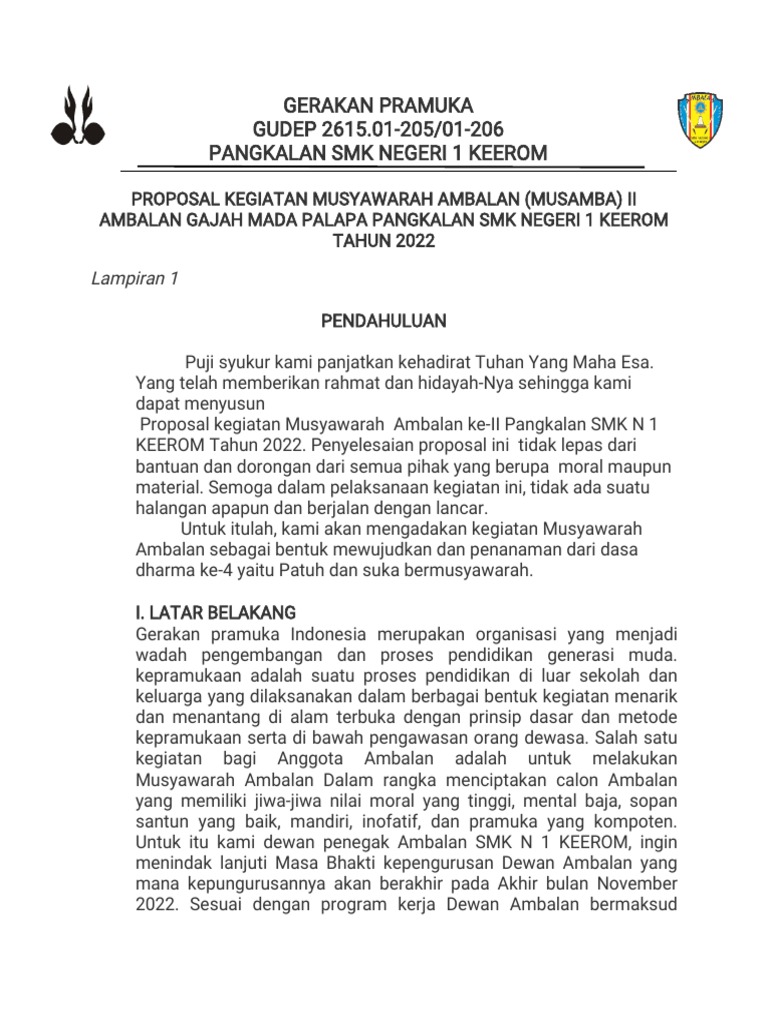 GERAKAN PRAMUKA
GUDEP 2615.01-205/01-206
PANGKALAN SMK NEGERI 1 KEEROM

PROPOSAL KEGIATAN MUSYAWARAH AMBALAN (MUSAMBA) II
AMBALAN GAJAH MADA PALAPA PANGKALAN SMK NEGERI 1 KEEROM
TAHUN 2022

Lampiran 1

PENDAHULUAN

Puji syukur kami panjatkan kehadirat Tuhan Yang Maha Esa. Yang telah memberikan rahmat dan hidayah-Nya sehingga kami dapat menyusun

Proposal kegiatan Musyawarah Ambalan ke-II Pangkalan SMK N 1 KEEROM Tahun 2022. Penyelesaian proposal ini tidak lepas dari bantuan dan dorongan dari semua pihak yang berupa moral maupun material. Semoga dalam pelaksanaan kegiatan ini, tidak ada suatu halangan apapun dan berjalan dengan lancar.

Untuk itulah, kami akan mengadakan kegiatan Musyawarah Ambalan sebagai bentuk mewujudkan dan penanaman dari dasa dharma ke-4 yaitu Patuh dan suka bermusyawarah.

I. LATAR BELAKANG
Gerakan pramuka Indonesia merupakan organisasi yang menjadi wadah pengembangan dan proses pendidikan generasi muda. kepramukaan adalah suatu proses pendidikan di luar sekolah dan keluarga yang dilaksanakan dalam berbagai bentuk kegiatan menarik dan menantang di alam terbuka dengan prinsip dasar dan metode kepramukaan serta di bawah pengawasan orang dewasa. Salah satu kegiatan bagi Anggota Ambalan adalah untuk melakukan Musyawarah Ambalan Dalam rangka menciptakan calon Ambalan yang memiliki jiwa-jiwa nilai moral yang tinggi, mental baja, sopan santun yang baik, mandiri, inofatif, dan pramuka yang kompoten. Untuk itu kami dewan penegak Ambalan SMK N 1 KEEROM, ingin menindak lanjuti Masa Bhakti kepengurusan Dewan Ambalan yang mana kepungurusannya akan berakhir pada Akhir bulan November 2022. Sesuai dengan program kerja Dewan Ambalan bermaksud